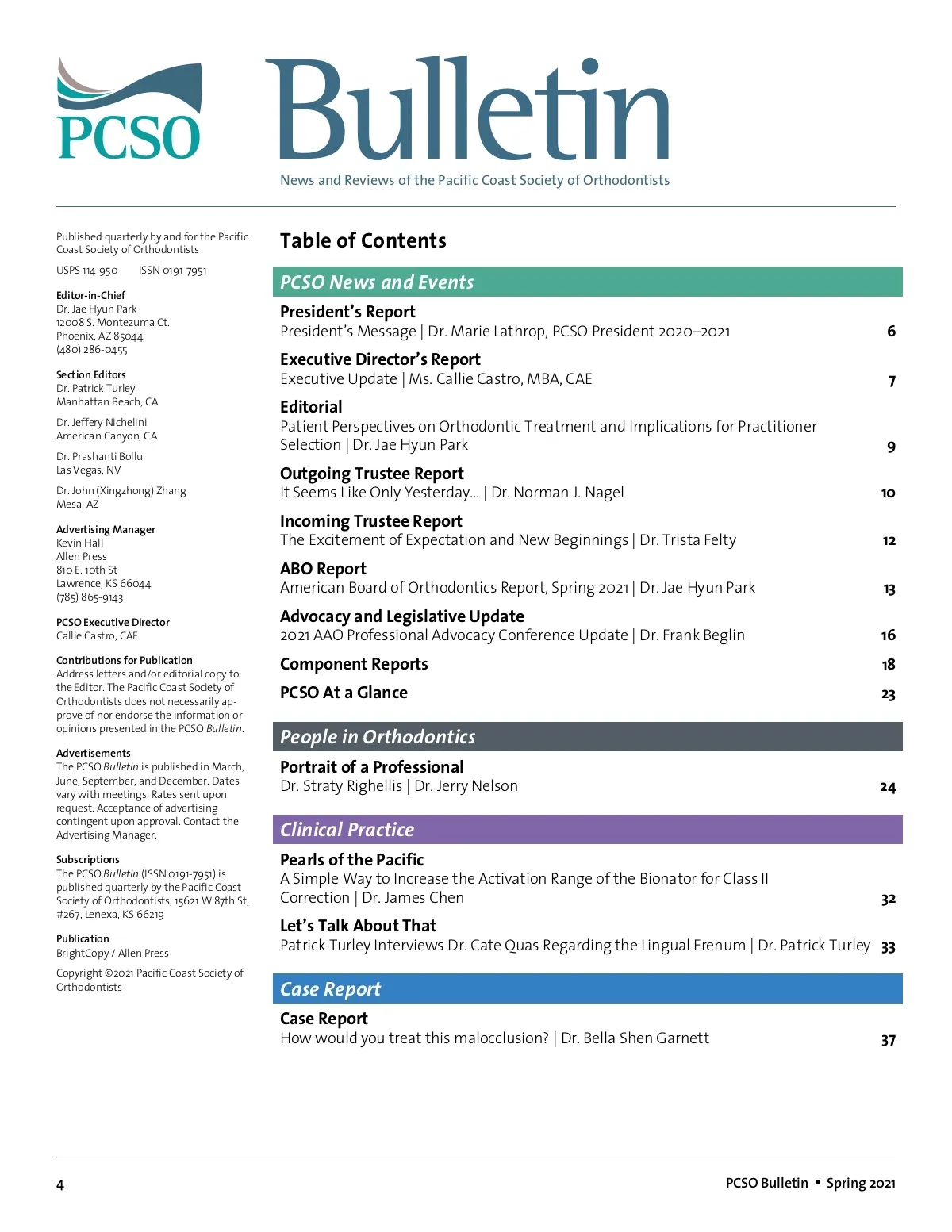 PCSO

Bulletin

News and Reviews of the Pacific Coast Society of Orthodontists

Published quarterly by and for the Pacific Coast Society of Orthodontists

USPS 114-950 ISSN 0191-7951

Editor-in-Chief
Dr. Jae Hyun Park
12008 S. Montezuma Ct.
Phoenix, AZ 85044
(480) 286-0455

Section Editors
Dr. Patrick Turley
Manhattan Beach, CA

Dr. Jeffery Nichelini
American Canyon, CA

Dr. Prashanti Bollu
Las Vegas, NV

Dr. John (Xingzhong) Zhang
Mesa, AZ

Advertising Manager
Kevin Hall
Allen Press
810 E. 10th St
Lawrence, KS 66044
(785) 865-9143

PCSO Executive Director
Callie Castro, CAE

Contributions for Publication
Address letters and/or editorial copy to the Editor. The Pacific Coast Society of Orthodontists does not necessarily approve of nor endorse the information or opinions presented in the PCSO Bulletin.

Advertisements
The PCSO Bulletin is published in March, June, September, and December. Dates vary with meetings. Rates sent upon request. Acceptance of advertising contingent upon approval. Contact the Advertising Manager.

Subscriptions
The PCSO Bulletin (ISSN 0191-7951) is published quarterly by the Pacific Coast Society of Orthodontists, 15621 W 87th St, #267, Lenexa, KS 66219

Publication
BrightCopy / Allen Press

Copyright ©2021 Pacific Coast Society of Orthodontists

Table of Contents

PCSO News and Events

President's Report
President's Message | Dr. Marie Lathrop, PCSO President 2020–2021 6

Executive Director's Report
Executive Update | Ms. Callie Castro, MBA, CAE 7

Editorial
Patient Perspectives on Orthodontic Treatment and Implications for Practitioner Selection | Dr. Jae Hyun Park 9

Outgoing Trustee Report
It Seems Like Only Yesterday... | Dr. Norman J. Nagel 10

Incoming Trustee Report
The Excitement of Expectation and New Beginnings | Dr. Trista Felty 12

ABO Report
American Board of Orthodontics Report, Spring 2021 | Dr. Jae Hyun Park 13

Advocacy and Legislative Update
2021 AAO Professional Advocacy Conference Update | Dr. Frank Beglin 16

Component Reports 18

PCSO At a Glance 23

People in Orthodontics

Portrait of a Professional
Dr. Straty Righellis | Dr. Jerry Nelson 24

Clinical Practice

Pearls of the Pacific
A Simple Way to Increase the Activation Range of the Bionator for Class II Correction | Dr. James Chen 32

Let's Talk About That
Patrick Turley Interviews Dr. Cate Quas Regarding the Lingual Frenum | Dr. Patrick Turley 33

Case Report

Case Report
How would you treat this malocclusion? | Dr. Bella Shen Garnett 37

4

PCSO Bulletin ▪ Spring 2021